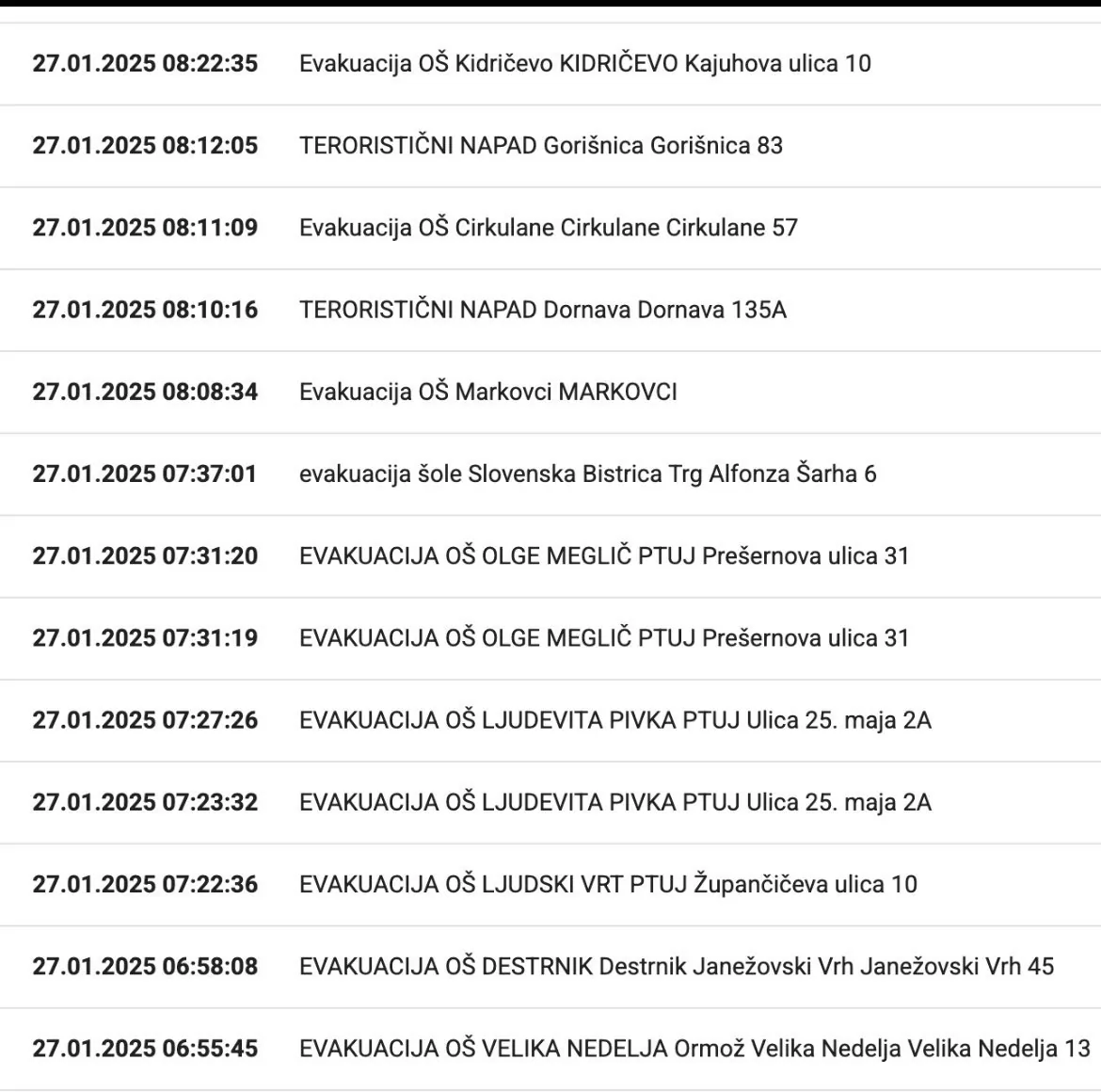 | | |
|---|---|
| 27.01.2025 08:22:35 | Evakuacija OŠ Kidričevo KIDRIČEVO Kajuhova ulica 10 |
| 27.01.2025 08:12:05 | TERORISTIČNI NAPAD Gorišnica Gorišnica 83 |
| 27.01.2025 08:11:09 | Evakuacija OŠ Cirkulane Cirkulane Cirkulane 57 |
| 27.01.2025 08:10:16 | TERORISTIČNI NAPAD Dornava Dornava 135A |
| 27.01.2025 08:08:34 | Evakuacija OŠ Markovci MARKOVCI |
| 27.01.2025 07:37:01 | evakuacija šole Slovenska Bistrica Trg Alfonza Šarha 6 |
| 27.01.2025 07:31:20 | EVAKUACIJA OŠ OLGE MEGLIČ PTUJ Prešernova ulica 31 |
| 27.01.2025 07:31:19 | EVAKUACIJA OŠ OLGE MEGLIČ PTUJ Prešernova ulica 31 |
| 27.01.2025 07:27:26 | EVAKUACIJA OŠ LJUDEVITA PIVKA PTUJ Ulica 25. maja 2A |
| 27.01.2025 07:23:32 | EVAKUACIJA OŠ LJUDEVITA PIVKA PTUJ Ulica 25. maja 2A |
| 27.01.2025 07:22:36 | EVAKUACIJA OŠ LJUDSKI VRT PTUJ Župančičeva ulica 10 |
| 27.01.2025 06:58:08 | EVAKUACIJA OŠ DESTRNIK Destrnik Janežovski Vrh Janežovski Vrh 45 |
| 27.01.2025 06:55:45 | EVAKUACIJA OŠ VELIKA NEDELJA Ormož Velika Nedelja Velika Nedelja 13 |